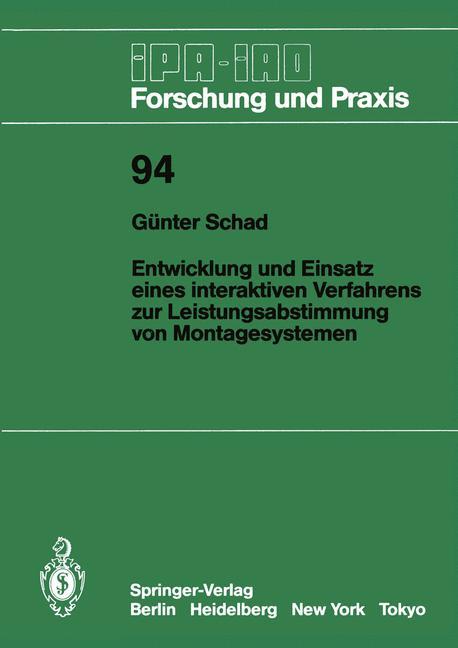 IPA-IAO
Forschung und Praxis

94

Günter Schad

Entwicklung und Einsatz eines interaktiven Verfahrens zur Leistungsabstimmung von Montagesystemen

Springer-Verlag
Berlin Heidelberg New York Tokyo